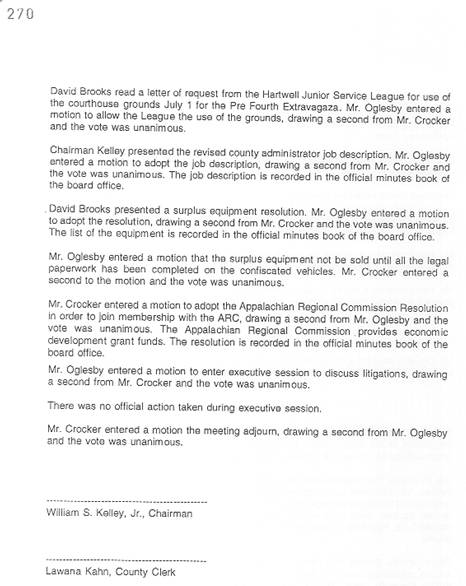 270

David Brooks read a letter of request from the Hartwell Junior Service League for use of the courthouse grounds July 1 for the Pre Fourth Extravagaza. Mr. Oglesby entered a motion to allow the League the use of the grounds, drawing a second from Mr. Crocker and the vote was unanimous.

Chairman Kelley presented the revised county administrator job description. Mr. Oglesby entered a motion to adopt the job description, drawing a second from Mr. Crocker and the vote was unanimous. The job description is recorded in the official minutes book of the board office.

David Brooks presented a surplus equipment resolution. Mr. Oglesby entered a motion to adopt the resolution, drawing a second from Mr. Crocker and the vote was unanimous. The list of the equipment is recorded in the official minutes book of the board office.

Mr. Oglesby entered a motion that the surplus equipment not be sold until all the legal paperwork has been completed on the confiscated vehicles. Mr. Crocker entered a second to the motion and the vote was unanimous.

Mr. Crocker entered a motion to adopt the Appalachian Regional Commission Resolution in order to join membership with the ARC, drawing a second from Mr. Oglesby and the vote was unanimous. The Appalachian Regional Commission provides economic development grant funds. The resolution is recorded in the official minutes book of the board office.

Mr. Oglesby entered a motion to enter executive session to discuss litigations, drawing a second from Mr. Crocker and the vote was unanimous.

There was no official action taken during executive session.

Mr. Crocker entered a motion the meeting adjourn, drawing a second from Mr. Oglesby and the vote was unanimous.

William S. Kelley, Jr., Chairman

Lawana Kahn, County Clerk